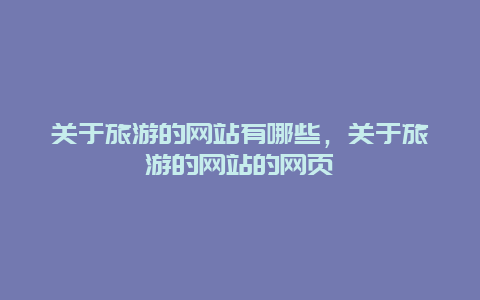 关于旅游的网站有哪些，关于旅游的网站的网页